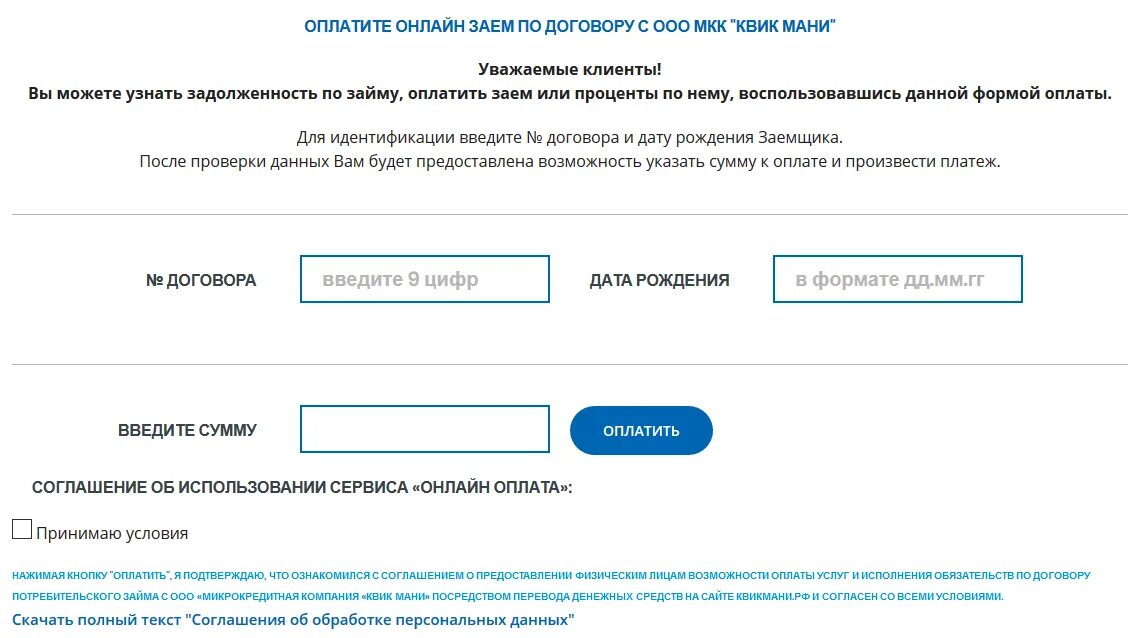 ОПЛАТИТЕ ОНЛАЙН ЗАЕМ ПО ДОГОВОРУ С ООО МКК "КВИК МАНИ"

Уважаемые клиенты!
Вы можете узнать задолженность по займу, оплатить заем или проценты по нему, воспользовавшись данной формой оплаты.

Для идентификации введите № договора и дату рождения Заемщика.
После проверки данных Вам будет предоставлена возможность указать сумму к оплате и произвести платеж.

№ ДОГОВОРА

введите 9 цифр

ДАТА РОЖДЕНИЯ

в формате дд.мм.гг

ВВЕДИТЕ СУММУ

ОПЛАТИТЬ

СОГЛАШЕНИЕ ОБ ИСПОЛЬЗОВАНИИ СЕРВИСА «ОНЛАЙН ОПЛАТА»:

Принимаю условия

НАЖИМАЯ КНОПКУ "ОПЛАТИТЬ", Я ПОДТВЕРЖДАЮ, ЧТО ОЗНАКОМИЛСЯ С СОГЛАШЕНИЕМ О ПРЕДОСТАВЛЕНИИ ФИЗИЧЕСКИМ ЛИЦАМ ВОЗМОЖНОСТИ ОПЛАТЫ УСЛУГ И ИСПОЛНЕНИЯ ОБЯЗАТЕЛЬСТВ ПО ДОГОВОРУ ПОТРЕБИТЕЛЬСКОГО ЗАЙМА С ООО «МИКРОКРЕДИТНАЯ КОМПАНИЯ «КВИК МАНИ» ПОСРЕДСТВОМ ПЕРЕВОДА ДЕНЕЖНЫХ СРЕДСТВ НА САЙТЕ КВИКМАНИ.РФ И СОГЛАСЕН СО ВСЕМИ УСЛОВИЯМИ.

Скачать полный текст "Соглашения об обработке персональных данных"